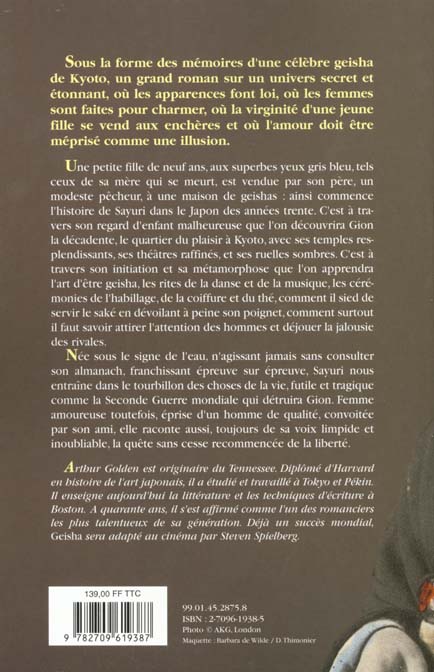 Sous la forme des mémoires d'une célèbre geisha de Kyoto, un grand roman sur un univers secret et étonnant, où les apparences font loi, où les femmes sont faites pour charmer, où la virginité d'une jeune fille se vend aux enchères et où l'amour doit être méprisé comme une illusion.

Une petite fille de neuf ans, aux superbes yeux gris bleu, tels ceux de sa mère qui se meurt, est vendue par son père, un modeste pêcheur, à une maison de geishas : ainsi commence l'histoire de Sayuri dans le Japon des années trente. C'est à travers son regard d'enfant malheureuse que l'on découvrira Gion la décadente, le quartier du plaisir à Kyoto, avec ses temples resplendissants, ses théâtres raffinés, et ses ruelles sombres. C'est à travers son initiation et sa métamorphose que l'on apprendra l'art d'être geisha, les rites de la danse et de la musique, les cérémonies de l'habillage, de la coiffure et du thé, comment il sied de servir le saké en dévoilant à peine son poignet, comment surtout il faut savoir attirer l'attention des hommes et déjouer la jalousie des rivales.

Née sous le signe de l'eau, n'agissant jamais sans consulter son almanach, franchissant épreuve sur épreuve, Sayuri nous entraîne dans le tourbillon des choses de la vie, futile et tragique comme la Seconde Guerre mondiale qui détruira Gion. Femme amoureuse toutefois, éprise d'un homme de qualité, convoitée par son ami, elle raconte aussi, toujours de sa voix limpide et inoubliable, la quête sans cesse recommencée de la liberté.

Arthur Golden est originaire du Tennessee. Diplômé d'Harvard en histoire de l'art japonais, il a étudié et travaillé à Tokyo et Pékin. Il enseigne aujourd'hui la littérature et les techniques d'écriture à Boston. A quarante ans, il s'est affirmé comme l'un des romanciers les plus talentueux de sa génération. Déjà un succès mondial, Geisha sera adapté au cinéma par Steven Spielberg.

139,00 FF TTC

9 782709 619387

99.01.45.2875.8
ISBN : 2-7096-1938-5
Photo © AKG, London
Maquette : Barbara de Wilde / D. Thimonier